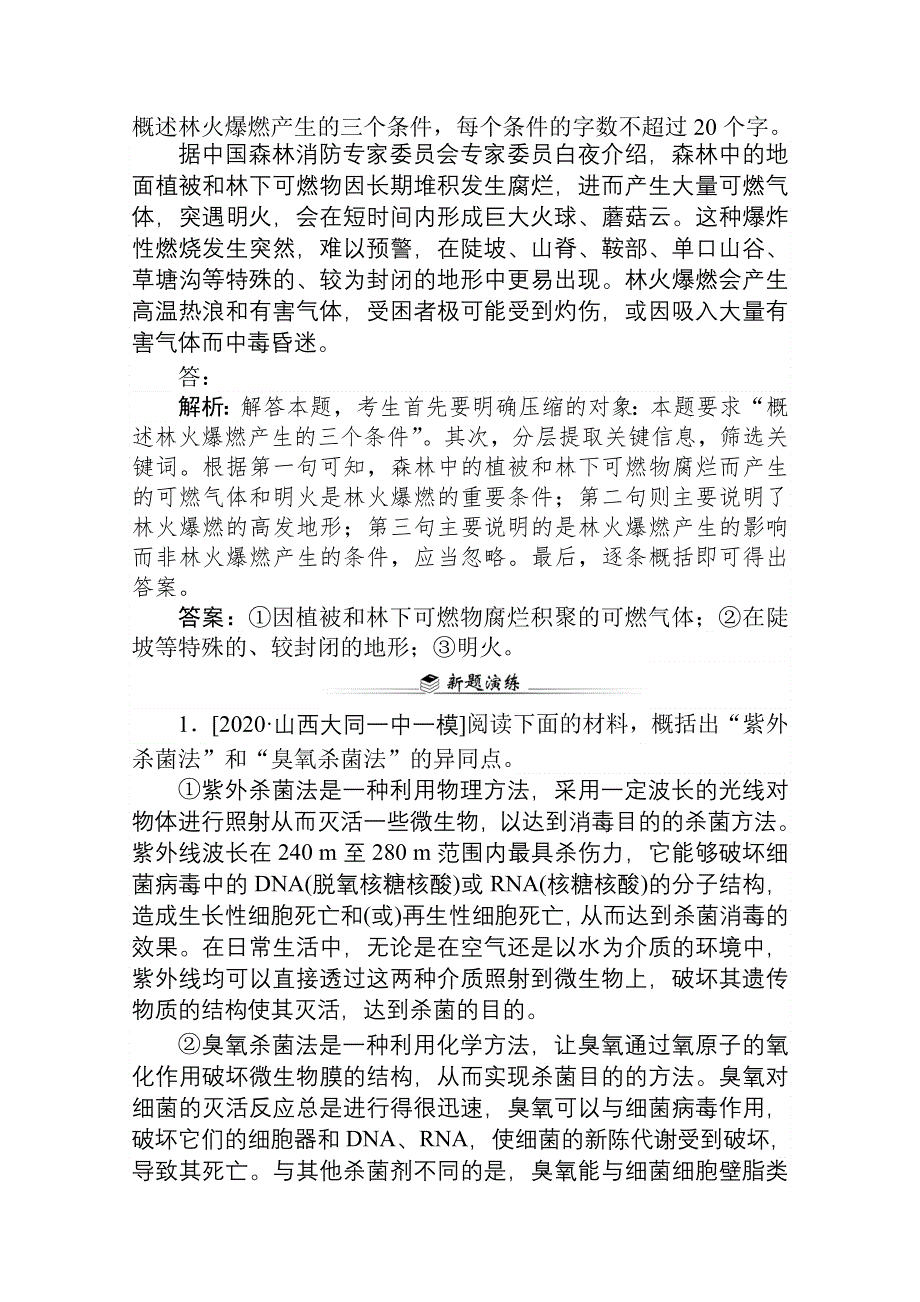 概述林火爆燃产生的三个条件，每个条件的字数不超过 20 个字。

据中国森林消防专家委员会专家委员白夜介绍，森林中的地面植被和林下可燃物因长期堆积发生腐烂，进而产生大量可燃气体，突遇明火，会在短时间内形成巨大火球、蘑菇云。这种爆炸性燃烧发生突然，难以预警，在陡坡、山脊、鞍部、单口山谷、草塘沟等特殊的、较为封闭的地形中更易出现。林火爆燃会产生高温热浪和有害气体，受困者极可能受到灼伤，或因吸入大量有害气体而中毒昏迷。

答：

解析：解答本题，考生首先要明确压缩的对象：本题要求“概述林火爆燃产生的三个条件”。其次，分层提取关键信息，筛选关键词。根据第一句可知，森林中的植被和林下可燃物腐烂而产生的可燃气体和明火是林火爆燃的重要条件；第二句则主要说明了林火爆燃的高发地形；第三句主要说明的是林火爆燃产生的影响而非林火爆燃产生的条件，应当忽略。最后，逐条概括即可得出答案。

答案：①因植被和林下可燃物腐烂积聚的可燃气体；②在陡坡等特殊的、较封闭的地形；③明火。

新题演练

1．[2020·山西大同一中一模]阅读下面的材料，概括出“紫外杀菌法”和“臭氧杀菌法”的异同点。

①紫外杀菌法是一种利用物理方法，采用一定波长的光线对物体进行照射从而灭活一些微生物，以达到消毒目的的杀菌方法。紫外线波长在 240 m 至 280 m 范围内最具杀伤力，它能够破坏细菌病毒中的 DNA(脱氧核糖核酸)或 RNA(核糖核酸)的分子结构，造成生长性细胞死亡和(或)再生性细胞死亡，从而达到杀菌消毒的效果。在日常生活中，无论是在空气还是以水为介质的环境中，紫外线均可以直接透过这两种介质照射到微生物上，破坏其遗传物质的结构使其灭活，达到杀菌的目的。

②臭氧杀菌法是一种利用化学方法，让臭氧通过氧原子的氧化作用破坏微生物膜的结构，从而实现杀菌目的的方法。臭氧对细菌的灭活反应总是进行得很迅速，臭氧可以与细菌病毒作用，破坏它们的细胞器和 DNA、RNA，使细菌的新陈代谢受到破坏，导致其死亡。与其他杀菌剂不同的是，臭氧能与细菌细胞壁脂类